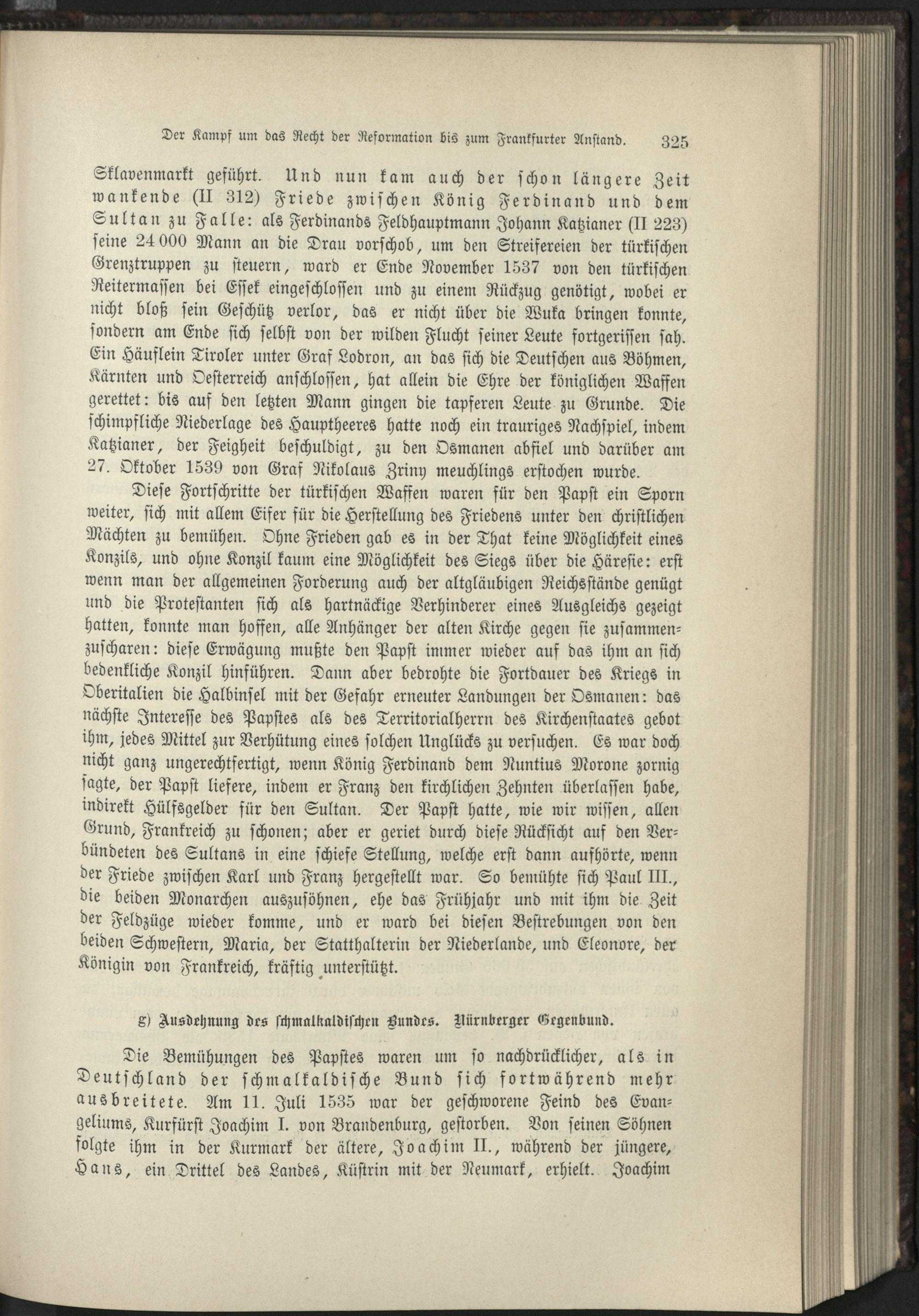 Der Kampf um das Recht der Reformation bis zum Frankfurter Anstand. 325

Sklavenmarkt geführt. Und nun kam auch der schon längere Zeit wankende (II 312) Friede zwischen König Ferdinand und dem Sultan zu Falle: als Ferdinands Feldhauptmann Johann Katzianer (II 223) seine 24 000 Mann an die Drau vorschob, um den Streifereien der türkischen Grenztruppen zu steuern, ward er Ende November 1537 von den türkischen Reitermassen bei Essek eingeschlossen und zu einem Rückzug genötigt, wobei er nicht bloß sein Geschütz verlor, das er nicht über die Wuka bringen konnte, sondern am Ende sich selbst von der wilden Flucht seiner Leute fortgerissen sah. Ein Häuflein Tiroler unter Graf Lodron, an das sich die Deutschen aus Böhmen, Kärnten und Oesterreich anschlossen, hat allein die Ehre der königlichen Waffen gerettet: bis auf den letzten Mann gingen die tapferen Leute zu Grunde. Die schimpfliche Niederlage des Hauptheeres hatte noch ein trauriges Nachspiel, indem Katzianer, der Feigheit beschuldigt, zu den Osmanen abfiel und darüber am 27. Oktober 1539 von Graf Nikolaus Zriny meuchlings erstochen wurde.

Diese Fortschritte der türkischen Waffen waren für den Papst ein Sporn weiter, sich mit allem Eifer für die Herstellung des Friedens unter den christlichen Mächten zu bemühen. Ohne Frieden gab es in der That keine Möglichkeit eines Konzils, und ohne Konzil kaum eine Möglichkeit des Siegs über die Häresie: erst wenn man der allgemeinen Forderung auch der altgläubigen Reichsstände genügt und die Protestanten sich als hartnäckige Verhinderer eines Ausgleichs gezeigt hatten, konnte man hoffen, alle Anhänger der alten Kirche gegen sie zusammenzuscharen: diese Erwägung mußte den Papst immer wieder auf das ihm an sich bedenkliche Konzil hinführen. Dann aber bedrohte die Fortdauer des Kriegs in Oberitalien die Halbinsel mit der Gefahr erneuter Landungen der Osmanen: das nächste Interesse des Papstes als des Territorialherrn des Kirchenstaates gebot ihm, jedes Mittel zur Verhütung eines solchen Unglücks zu versuchen. Es war doch nicht ganz ungerechtfertigt, wenn König Ferdinand dem Nuntius Morone zornig sagte, der Papst liefere, indem er Franz den kirchlichen Zehnten überlassen habe, indirekt Hülfsgelder für den Sultan. Der Papst hatte, wie wir wissen, allen Grund, Frankreich zu schonen; aber er geriet durch diese Rücksicht auf den Verbündeten des Sultans in eine schiefe Stellung, welche erst dann aufhörte, wenn der Friede zwischen Karl und Franz hergestellt war. So bemühte sich Paul III., die beiden Monarchen auszusöhnen, ehe das Frühjahr und mit ihm die Zeit der Feldzüge wieder komme, und er ward bei diesen Bestrebungen von den beiden Schwestern, Maria, der Statthalterin der Niederlande, und Eleonore, der Königin von Frankreich, kräftig unterstützt.

g) Ausdehnung des schmalkaldischen Bundes. Nürnberger Gegenbund.

Die Bemühungen des Papstes waren um so nachdrücklicher, als in Deutschland der schmalkaldische Bund sich fortwährend mehr ausbreitete. Am 11. Juli 1535 war der geschworene Feind des Evangeliums, Kurfürst Joachim I. von Brandenburg, gestorben. Von seinen Söhnen folgte ihm in der Kurmark der ältere, Joachim II., während der jüngere, Hans, ein Drittel des Landes, Küstrin mit der Neumark, erhielt. Joachim